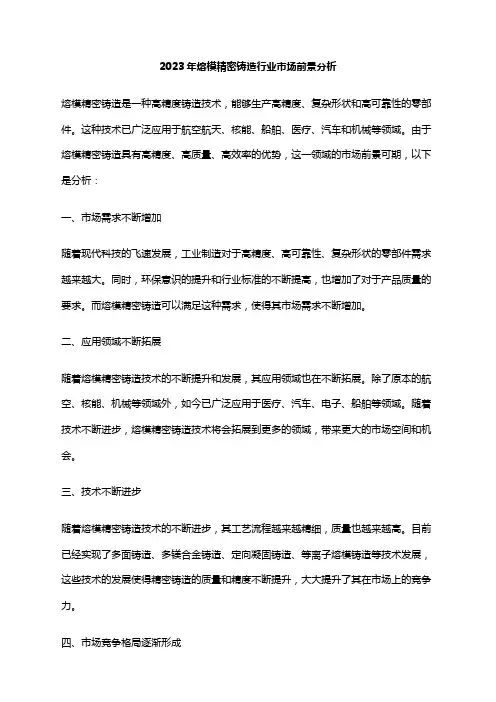 2023年熔模精密铸造行业市场前景分析

熔模精密铸造是一种高精度铸造技术，能够生产高精度、复杂形状和高可靠性的零部件。这种技术已广泛应用于航空航天、核能、船舶、医疗、汽车和机械等领域。由于熔模精密铸造具有高精度、高质量、高效率的优势，这一领域的市场前景可期，以下是分析：

一、市场需求不断增加

随着现代科技的飞速发展，工业制造对于高精度、高可靠性、复杂形状的零部件需求越来越大。同时，环保意识的提升和行业标准的不断提高，也增加了对于产品质量的要求。而熔模精密铸造可以满足这种需求，使得其市场需求不断增加。

二、应用领域不断拓展

随着熔模精密铸造技术的不断提升和发展，其应用领域也在不断拓展。除了原本的航空、核能、机械等领域外，如今已广泛应用于医疗、汽车、电子、船舶等领域。随着技术不断进步，熔模精密铸造技术将会拓展到更多的领域，带来更大的市场空间和机会。

三、技术不断进步

随着熔模精密铸造技术的不断进步，其工艺流程越来越精细，质量也越来越高。目前已经实现了多面铸造、多镁合金铸造、定向凝固铸造、等离子熔模铸造等技术发展，这些技术的发展使得精密铸造的质量和精度不断提升，大大提升了其在市场上的竞争力。

四、市场竞争格局逐渐形成